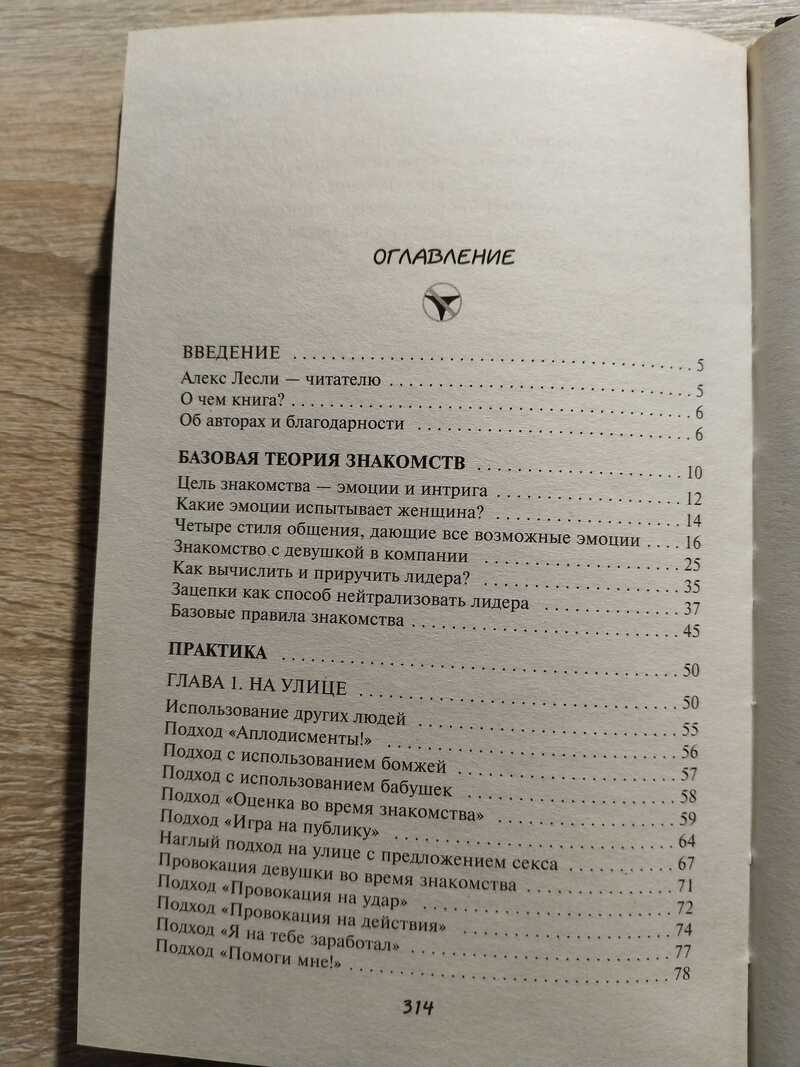 ОГЛАВЛЕНИЕ

ВВЕДЕНИЕ 5
Алекс Лесли — читателю 5
О чем книга? 6
Об авторах и благодарности 6

БАЗОВАЯ ТЕОРИЯ ЗНАКОМСТВ 10
Цель знакомства — эмоции и интрига 12
Какие эмоции испытывает женщина? 14
Четыре стиля общения, дающие все возможные эмоции 16
Знакомство с девушкой в компании 25
Как вычислить и приручить лидера? 35
Зацепки как способ нейтрализовать лидера 37
Базовые правила знакомства 45

ПРАКТИКА 50
ГЛАВА 1. НА УЛИЦЕ 50
Использование других людей 55
Подход «Аплодисменты!» 56
Подход с использованием бомжей 57
Подход с использованием бабушек 58
Подход «Оценка во время знакомства» 59
Подход «Игра на публику» 64
Наглый подход на улице с предложением секса 67
Провокация девушки во время знакомства 71
Подход «Провокация на удар» 72
Подход «Провокация на действия» 74
Подход «Я на тебе заработал» 77
Подход «Помоги мне!» 78

314